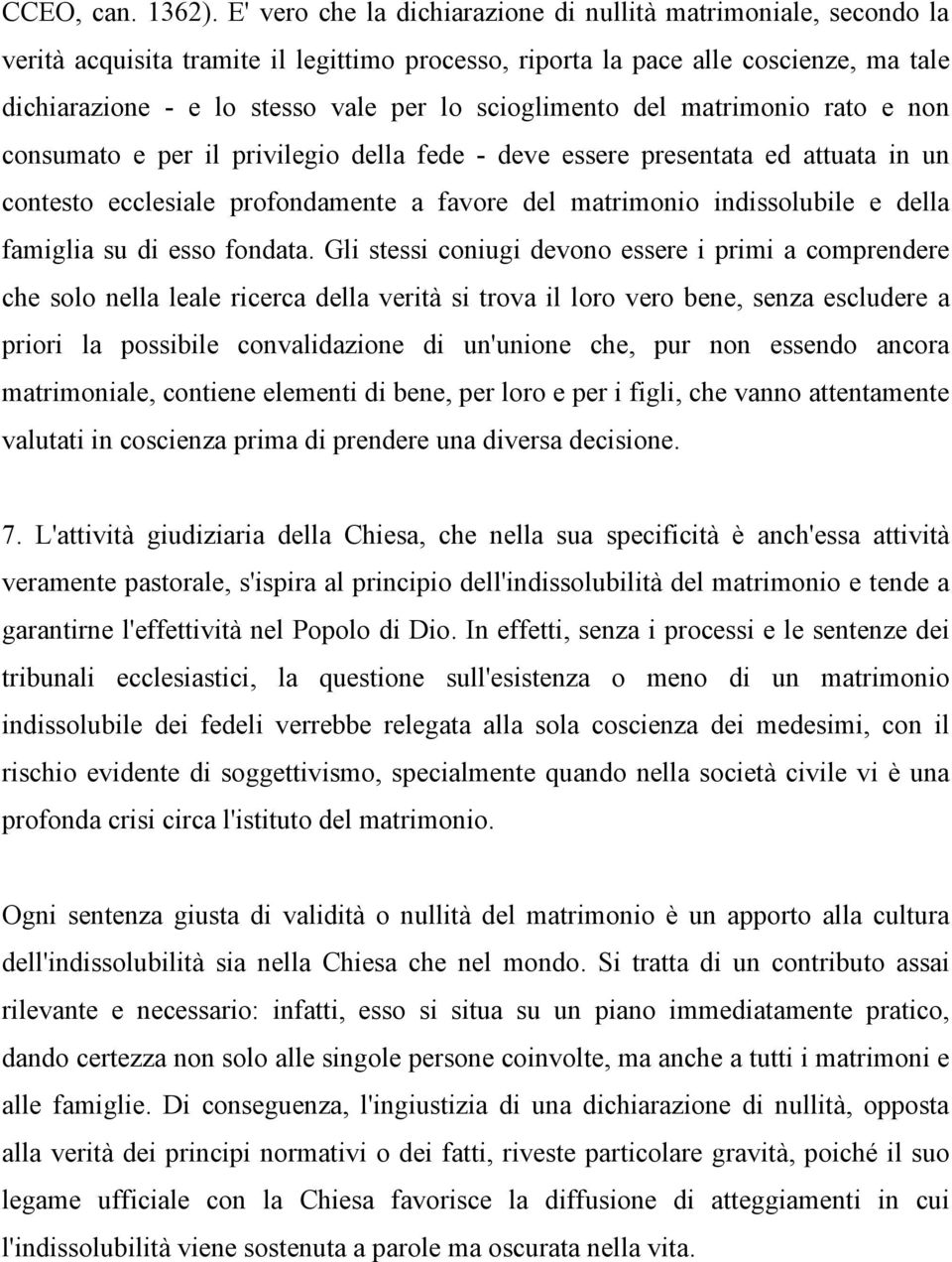 CCEO, can. 1362). E' vero che la dichiarazione di nullità matrimoniale, secondo la verità acquisita tramite il legittimo processo, riporta la pace alle coscienze, ma tale dichiarazione - e lo stesso vale per lo scioglimento del matrimonio rato e non consumato e per il privilegio della fede - deve essere presentata ed attuata in un contesto ecclesiale profondamente a favore del matrimonio indissolubile e della famiglia su di esso fondata. Gli stessi coniugi devono essere i primi a comprendere che solo nella leale ricerca della verità si trova il loro vero bene, senza escludere a priori la possibile convalidazione di un'unione che, pur non essendo ancora matrimoniale, contiene elementi di bene, per loro e per i figli, che vanno attentamente valutati in coscienza prima di prendere una diversa decisione.

7. L'attività giudiziaria della Chiesa, che nella sua specificità è anch'essa attività veramente pastorale, s'ispira al principio dell'indissolubilità del matrimonio e tende a garantirne l'effettività nel Popolo di Dio. In effetti, senza i processi e le sentenze dei tribunali ecclesiastici, la questione sull'esistenza o meno di un matrimonio indissolubile dei fedeli verrebbe relegata alla sola coscienza dei medesimi, con il rischio evidente di soggettivismo, specialmente quando nella società civile vi è una profonda crisi circa l'istituto del matrimonio.

Ogni sentenza giusta di validità o nullità del matrimonio è un apporto alla cultura dell'indissolubilità sia nella Chiesa che nel mondo. Si tratta di un contributo assai rilevante e necessario: infatti, esso si situa su un piano immediatamente pratico, dando certezza non solo alle singole persone coinvolte, ma anche a tutti i matrimoni e alle famiglie. Di conseguenza, l'ingiustizia di una dichiarazione di nullità, opposta alla verità dei principi normativi o dei fatti, riveste particolare gravità, poiché il suo legame ufficiale con la Chiesa favorisce la diffusione di atteggiamenti in cui l'indissolubilità viene sostenuta a parole ma oscurata nella vita.